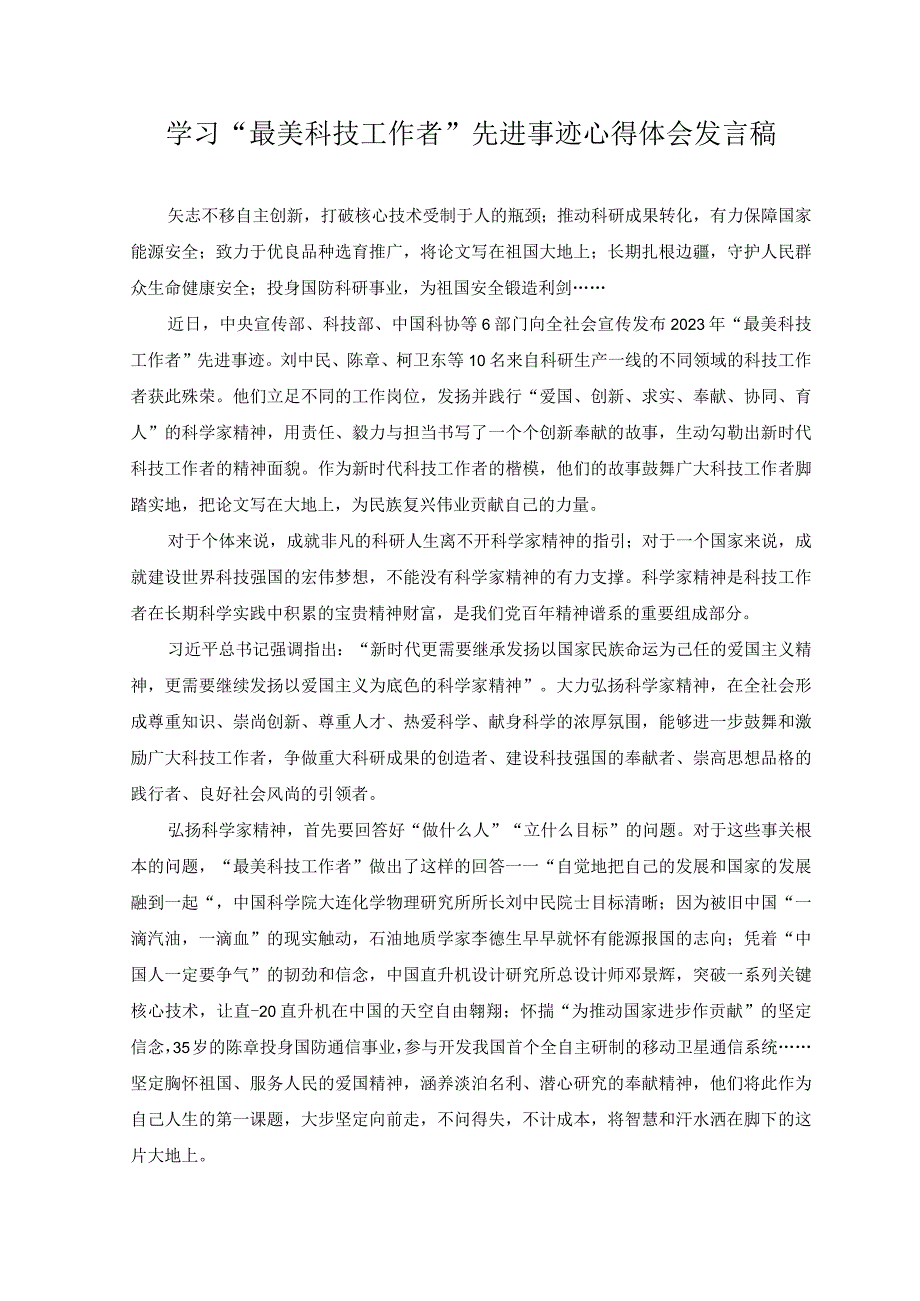 学习“最美科技工作者”先进事迹心得体会发言稿

矢志不移自主创新，打破核心技术受制于人的瓶颈；推动科研成果转化，有力保障国家能源安全；致力于优良品种选育推广，将论文写在祖国大地上；长期扎根边疆，守护人民群众生命健康安全；投身国防科研事业，为祖国安全锻造利剑……

近日，中央宣传部、科技部、中国科协等6部门向全社会宣传发布2023年“最美科技工作者”先进事迹。刘中民、陈章、柯卫东等10名来自科研生产一线的不同领域的科技工作者获此殊荣。他们立足不同的工作岗位，发扬并践行“爱国、创新、求实、奉献、协同、育人”的科学家精神，用责任、毅力与担当书写了一个个创新奉献的故事，生动勾勒出新时代科技工作者的精神面貌。作为新时代科技工作者的楷模，他们的故事鼓舞广大科技工作者脚踏实地，把论文写在大地上，为民族复兴伟业贡献自己的力量。

对于个体来说，成就非凡的科研人生离不开科学家精神的指引；对于一个国家来说，成就建设世界科技强国的宏伟梦想，不能没有科学家精神的有力支撑。科学家精神是科技工作者在长期科学实践中积累的宝贵精神财富，是我们党百年精神谱系的重要组成部分。

习近平总书记强调指出：“新时代更需要继承发扬以国家民族命运为己任的爱国主义精神，更需要继续发扬以爱国主义为底色的科学家精神”。大力弘扬科学家精神，在全社会形成尊重知识、崇尚创新、尊重人才、热爱科学、献身科学的浓厚氛围，能够进一步鼓舞和激励广大科技工作者，争做重大科研成果的创造者、建设科技强国的奉献者、崇高思想品格的践行者、良好社会风尚的引领者。

弘扬科学家精神，首先要回答好“做什么人”“立什么目标”的问题。对于这些事关根本的问题，“最美科技工作者”做出了这样的回答一一“自觉地把自己的发展和国家的发展融到一起“，中国科学院大连化学物理研究所所长刘中民院士目标清晰；因为被旧中国“一滴汽油，一滴血”的现实触动，石油地质学家李德生早早就怀有能源报国的志向；凭着“中国人一定要争气”的韧劲和信念，中国直升机设计研究所总设计师邓景辉，突破一系列关键核心技术，让直-20直升机在中国的天空自由翱翔；怀揣“为推动国家进步作贡献”的坚定信念，35岁的陈章投身国防通信事业，参与开发我国首个全自主研制的移动卫星通信系统……坚定胸怀祖国、服务人民的爱国精神，涵养淡泊名利、潜心研究的奉献精神，他们将此作为自己人生的第一课题，大步坚定向前走，不问得失，不计成本，将智慧和汗水洒在脚下的这片大地上。